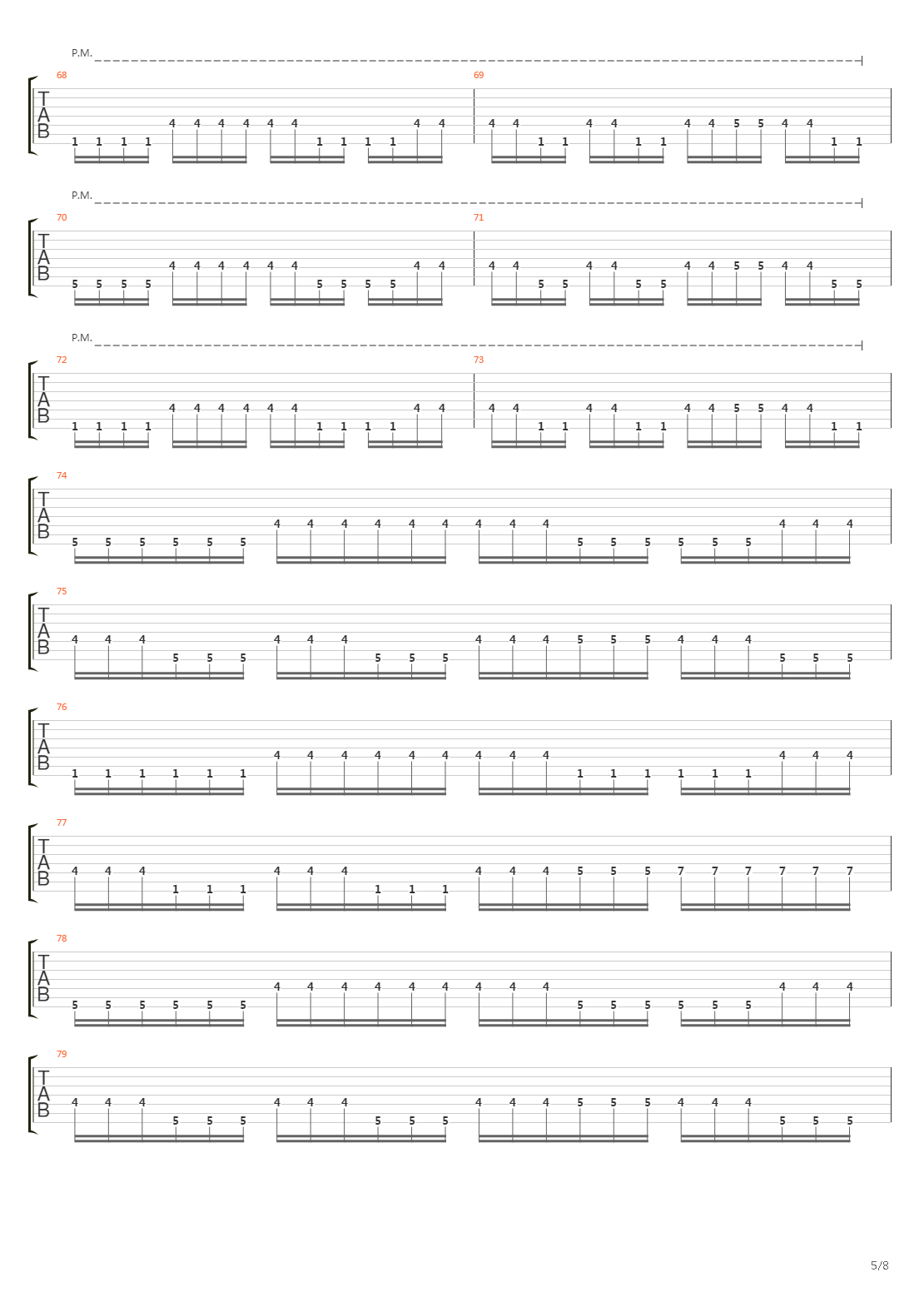 P.M.

68
T
A
B
1 1 1 1 4 4 4 4 4 4 1 1 1 1 4 4

69
4 4 1 1 4 4 1 1 4 4 5 5 4 4 1 1

P.M.

70
T
A
B
5 5 5 5 4 4 4 4 4 4 5 5 5 5 4 4

71
4 4 5 5 4 4 5 5 4 4 5 5 4 4 5 5

P.M.

72
T
A
B
1 1 1 1 4 4 4 4 4 4 1 1 1 1 4 4

73
4 4 1 1 4 4 1 1 4 4 5 5 4 4 1 1

74
T
A
B
5 5 5 5 5 5 4 4 4 4 4 4 4 4 4 5 5 5 5 5 5 4 4 4

75
T
A
B
4 4 4 5 5 5 4 4 4 5 5 5 4 4 4 5 5 5 4 4 4 5 5 5

76
T
A
B
1 1 1 1 1 1 4 4 4 4 4 4 4 4 4 1 1 1 1 1 1 4 4 4

77
T
A
B
4 4 4 1 1 1 4 4 4 1 1 1 4 4 4 5 5 5 7 7 7 7 7 7

78
T
A
B
5 5 5 5 5 5 4 4 4 4 4 4 4 4 4 5 5 5 5 5 5 4 4 4

79
T
A
B
4 4 4 5 5 5 4 4 4 5 5 5 4 4 4 5 5 5 4 4 4 5 5 5

5/8